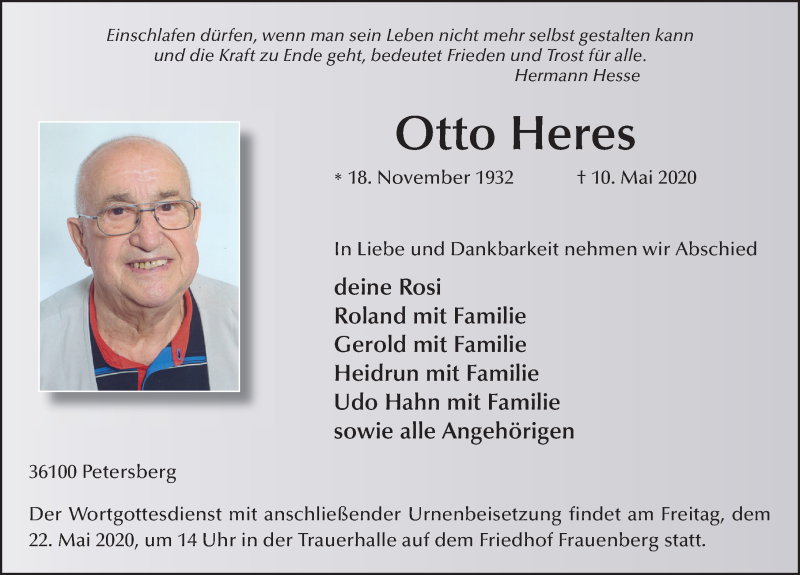 Einschlafen dürfen, wenn man sein Leben nicht mehr selbst gestalten kann
und die Kraft zu Ende geht, bedeutet Frieden und Trost für alle.
Hermann Hesse

Otto Heres

* 18. November 1932 † 10. Mai 2020

In Liebe und Dankbarkeit nehmen wir Abschied

deine Rosi
Roland mit Familie
Gerold mit Familie
Heidrun mit Familie
Udo Hahn mit Familie
sowie alle Angehörigen

36100 Petersberg

Der Wortgottesdienst mit anschließender Urnenbeisetzung findet am Freitag, dem 22. Mai 2020, um 14 Uhr in der Trauerhalle auf dem Friedhof Frauenberg statt.